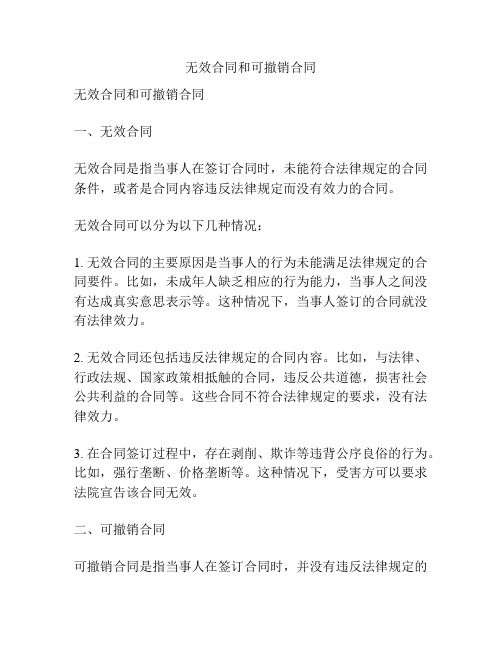 无效合同和可撤销合同

无效合同和可撤销合同

一、无效合同

无效合同是指当事人在签订合同时，未能符合法律规定的合同条件，或者是合同内容违反法律规定而没有效力的合同。

无效合同可以分为以下几种情况：

1. 无效合同的主要原因是当事人的行为未能满足法律规定的合同要件。比如，未成年人缺乏相应的行为能力，当事人之间没有达成真实意思表示等。这种情况下，当事人签订的合同就没有法律效力。

2. 无效合同还包括违反法律规定的合同内容。比如，与法律、行政法规、国家政策相抵触的合同，违反公共道德，损害社会公共利益的合同等。这些合同不符合法律规定的要求，没有法律效力。

3. 在合同签订过程中，存在剥削、欺诈等违背公序良俗的行为。比如，强行垄断、价格垄断等。这种情况下，受害方可以要求法院宣告该合同无效。

二、可撤销合同

可撤销合同是指当事人在签订合同时，并没有违反法律规定的